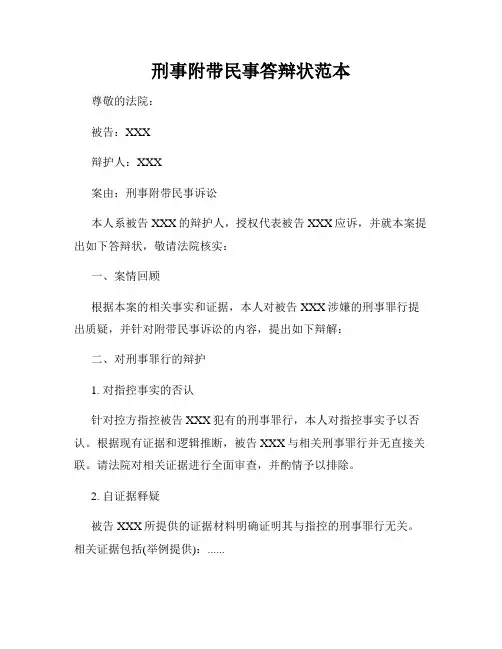 刑事附带民事答辩状范本

尊敬的法院：

被告：XXX

辩护人：XXX

案由：刑事附带民事诉讼

本人系被告 XXX 的辩护人，授权代表被告 XXX 应诉，并就本案提出如下答辩状，敬请法院核实：

一、案情回顾

根据本案的相关事实和证据，本人对被告 XXX 涉嫌的刑事罪行提出质疑，并针对附带民事诉讼的内容，提出如下辩解：

二、对刑事罪行的辩护

1. 对指控事实的否认

针对控方指控被告 XXX 犯有的刑事罪行，本人对指控事实予以否认。根据现有证据和逻辑推断，被告 XXX 与相关刑事罪行并无直接关联。请法院对相关证据进行全面审查，并酌情予以排除。

2. 自证据释疑

被告 XXX 所提供的证据材料明确证明其与指控的刑事罪行无关。相关证据包括(举例提供)：......